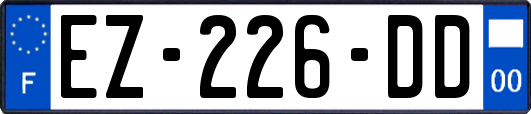 F
EZ-226-DD
00